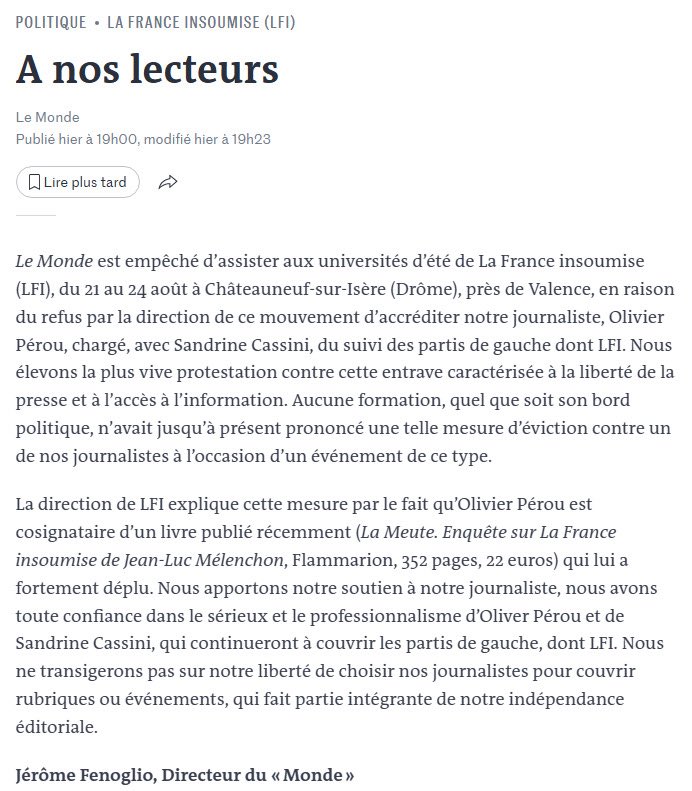 POLITIQUE • LA FRANCE INSOUMISE (LFI)

A nos lecteurs

Le Monde
Publié hier à 19h00, modifié hier à 19h23

Lire plus tard

Le Monde est empêché d'assister aux universités d'été de La France insoumise (LFI), du 21 au 24 août à Châteauneuf-sur-Isère (Drôme), près de Valence, en raison du refus par la direction de ce mouvement d'accréditer notre journaliste, Olivier Pérou, chargé, avec Sandrine Cassini, du suivi des partis de gauche dont LFI. Nous élevons la plus vive protestation contre cette entrave caractérisée à la liberté de la presse et à l'accès à l'information. Aucune formation, quel que soit son bord politique, n'avait jusqu'à présent prononcé une telle mesure d'éviction contre un de nos journalistes à l'occasion d'un événement de ce type.

La direction de LFI explique cette mesure par le fait qu'Olivier Pérou est cosignataire d'un livre publié récemment (La Meute. Enquête sur La France insoumise de Jean-Luc Mélenchon, Flammarion, 352 pages, 22 euros) qui lui a fortement déplu. Nous apportons notre soutien à notre journaliste, nous avons toute confiance dans le sérieux et le professionnalisme d'Oliver Pérou et de Sandrine Cassini, qui continueront à couvrir les partis de gauche, dont LFI. Nous ne transigerons pas sur notre liberté de choisir nos journalistes pour couvrir rubriques ou événements, qui fait partie intégrante de notre indépendance éditoriale.

Jérôme Fenoglio, Directeur du « Monde »